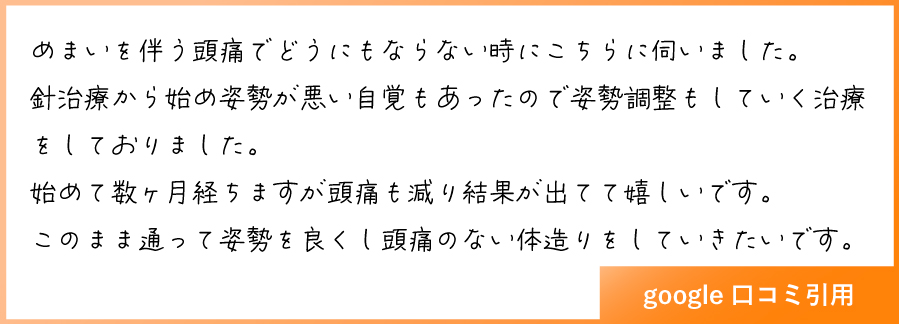 めまいを伴う頭痛でどうにもならない時にこちらに伺いました。
針治療から始め姿勢が悪い自覚もあったので姿勢調整もしていく治療をしておりました。
始めて数ヶ月経ちますが頭痛も減り結果が出てて嬉しいです。
このまま通って姿勢を良くし頭痛のない体造りをしていきたいです。

google 口コミ引用